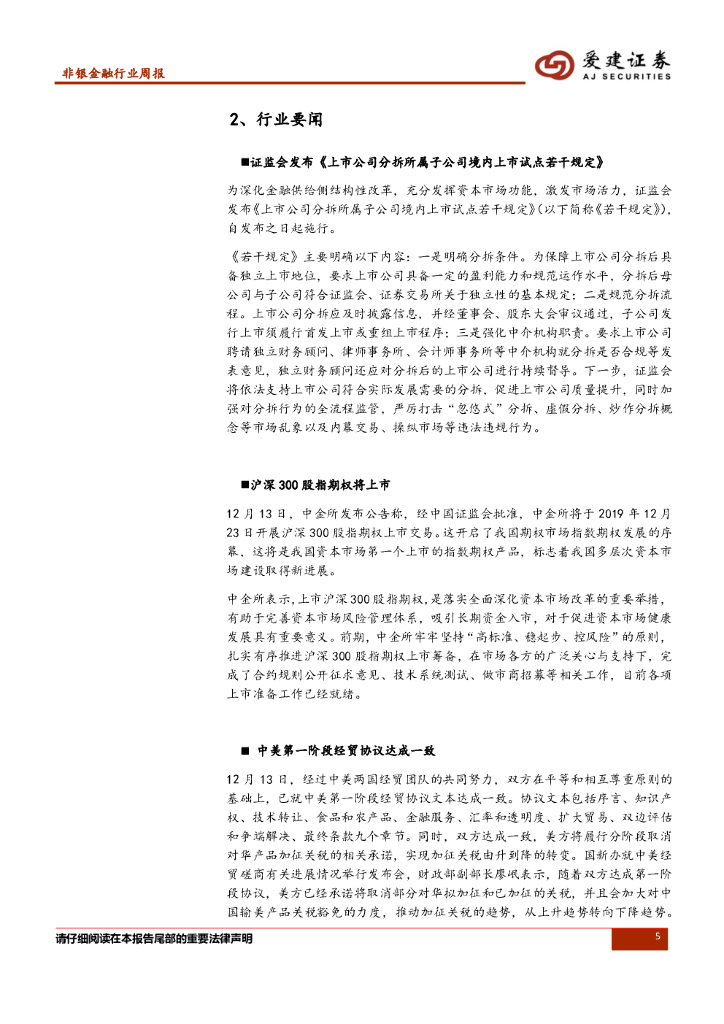 非银金融行业周报

爱建证券
AJ SECURITIES

2、行业要闻

■证监会发布《上市公司分拆所属子公司境内上市试点若干规定》

为深化金融供给侧结构性改革，充分发挥资本市场功能，激发市场活力，证监会发布《上市公司分拆所属子公司境内上市试点若干规定》（以下简称《若干规定》），自发布之日起施行。

《若干规定》主要明确以下内容：一是明确分拆条件。为保障上市公司分拆后具备独立上市地位，要求上市公司具备一定的盈利能力和规范运作水平，分拆后母公司与子公司符合证监会、证券交易所关于独立性的基本规定；二是规范分拆流程。上市公司分拆应及时披露信息，并经董事会、股东大会审议通过，子公司发行上市须履行首发上市或重组上市程序；三是强化中介机构职责。要求上市公司聘请独立财务顾问、律师事务所、会计师事务所等中介机构就分拆是否合规等发表意见，独立财务顾问还应对分拆后的上市公司进行持续督导。下一步，证监会将依法支持上市公司符合实际发展需要的分拆，促进上市公司质量提升，同时加强对分拆行为的全流程监管，严厉打击“忽悠式”分拆、虚假分拆、炒作分拆概念等市场乱象以及内幕交易、操纵市场等违法违规行为。

■沪深300股指期权将上市

12月13日，中金所发布公告称，经中国证监会批准，中金所将于2019年12月23日开展沪深300股指期权上市交易。这开启了我国期权市场指数期权发展的序幕，这将是我国资本市场第一个上市的指数期权产品，标志着我国多层次资本市场建设取得新进展。

中金所表示，上市沪深300股指期权，是落实全面深化资本市场改革的重要举措，有助于完善资本市场风险管理体系，吸引长期资金入市，对于促进资本市场健康发展具有重要意义。前期，中金所牢牢坚持“高标准、稳起步、控风险”的原则，扎实有序推进沪深300股指期权上市筹备，在市场各方的广泛关心与支持下，完成了合约规则公开征求意见、技术系统测试、做市商招募等相关工作，目前各项上市准备工作已经就绪。

■ 中美第一阶段经贸协议达成一致

12月13日，经过中美两国经贸团队的共同努力，双方在平等和相互尊重原则的基础上，已就中美第一阶段经贸协议文本达成一致。协议文本包括序言、知识产权、技术转让、食品和农产品、金融服务、汇率和透明度、扩大贸易、双边评估和争端解决、最终条款九个章节。同时，双方达成一致，美方将履行分阶段取消对华产品加征关税的相关承诺，实现加征关税由升到降的转变。国新办就中美经贸磋商有关进展情况举行发布会，财政部副部长廖岷表示，随着双方达成第一阶段协议，美方已经承诺将取消部分对华拟加征和已加征的关税，并且会加大对中国输美产品关税豁免的力度，推动加征关税的趋势，从上升趋势转向下降趋势。

请仔细阅读在本报告尾部的重要法律声明

5